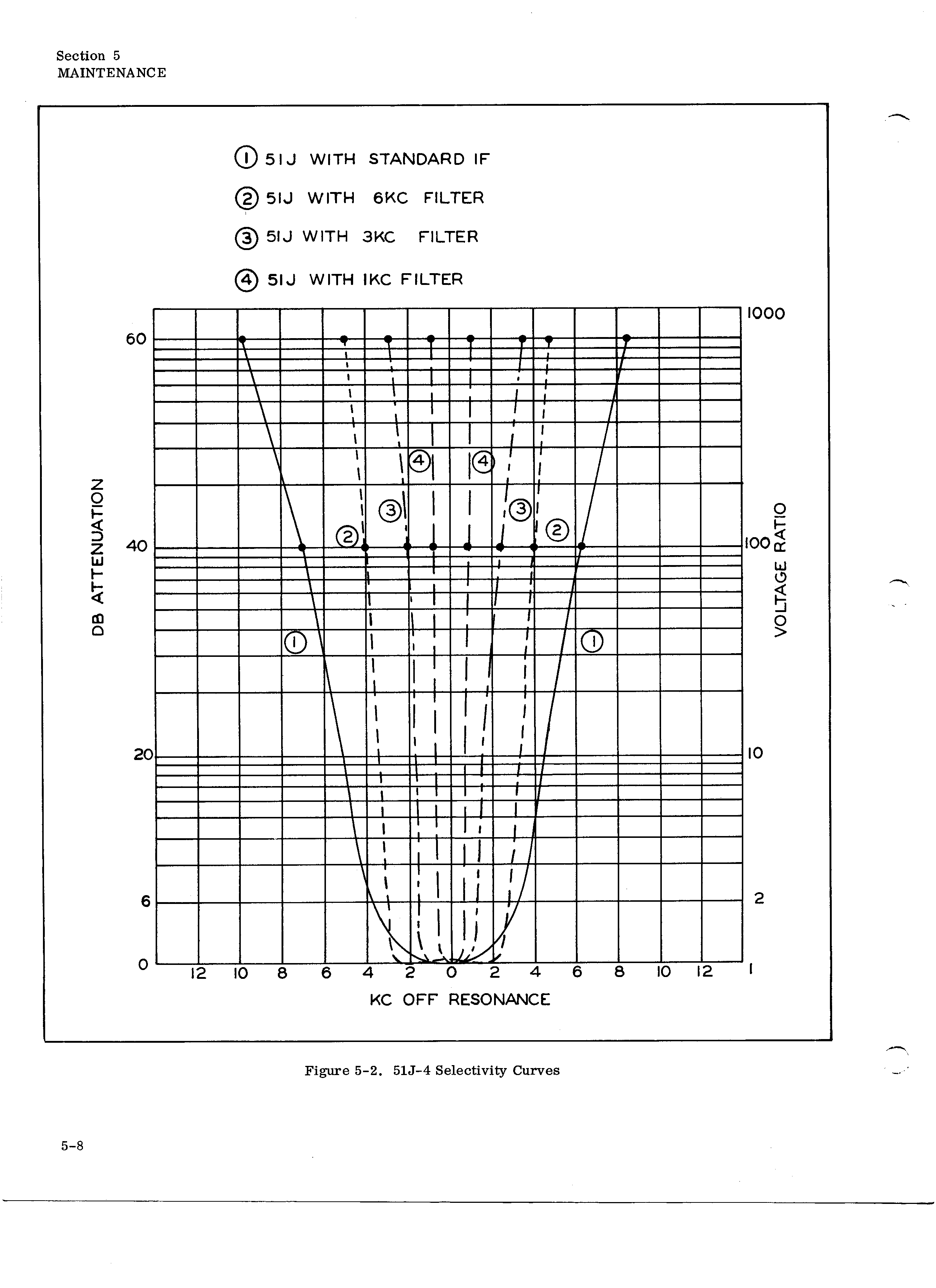 Section 5
MAINTENANCE

1 51J WITH STANDARD IF
2 51J WITH 6KC FILTER
3 51J WITH 3KC FILTER
4 51J WITH 1KC FILTER

DB ATTENUATION

60
40
20
6
0

1000
100
10
2
1

VOLTAGE RATIO

4 4 3 3 2 2 1 1

12 10 8 6 4 2 0 2 4 6 8 10 12
KC OFF RESONANCE

Figure 5-2. 51J-4 Selectivity Curves

5-8